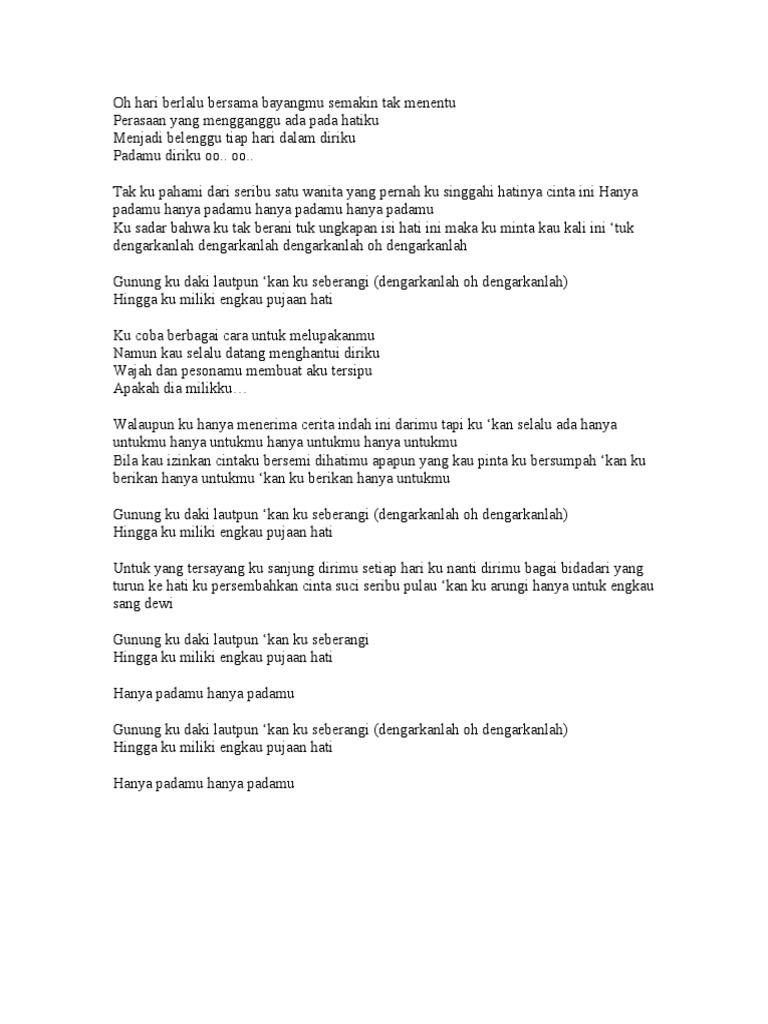 Oh hari berlalu bersama bayangmu semakin tak menentu
Perasaan yang mengganggu ada pada hatiku
Menjadi belenggu tiap hari dalam diriku
Padamu diriku oo.. oo..

Tak ku pahami dari seribu satu wanita yang pernah ku singgahi hatinya cinta ini Hanya padamu hanya padamu hanya padamu hanya padamu
Ku sadar bahwa ku tak berani tuk ungkapan isi hati ini maka ku minta kau kali ini ‘tuk dengarkanlah dengarkanlah dengarkanlah oh dengarkanlah

Gunung ku daki lautpun ‘kan ku seberangi (dengarkanlah oh dengarkanlah)
Hingga ku miliki engkau pujaan hati

Ku coba berbagai cara untuk melupakanmu
Namun kau selalu datang menghantui diriku
Wajah dan pesonamu membuat aku tersipu
Apakah dia milikku…

Walaupun ku hanya menerima cerita indah ini darimu tapi ku ‘kan selalu ada hanya untukmu hanya untukmu hanya untukmu hanya untukmu
Bila kau izinkan cintaku bersemi dihatimu apapun yang kau pinta ku bersumpah ‘kan ku berikan hanya untukmu ‘kan ku berikan hanya untukmu

Gunung ku daki lautpun ‘kan ku seberangi (dengarkanlah oh dengarkanlah)
Hingga ku miliki engkau pujaan hati

Untuk yang tersayang ku sanjung dirimu setiap hari ku nanti dirimu bagai bidadari yang turun ke hati ku persembahkan cinta suci seribu pulau ‘kan ku arungi hanya untuk engkau sang dewi

Gunung ku daki lautpun ‘kan ku seberangi
Hingga ku miliki engkau pujaan hati

Hanya padamu hanya padamu

Gunung ku daki lautpun ‘kan ku seberangi (dengarkanlah oh dengarkanlah)
Hingga ku miliki engkau pujaan hati

Hanya padamu hanya padamu